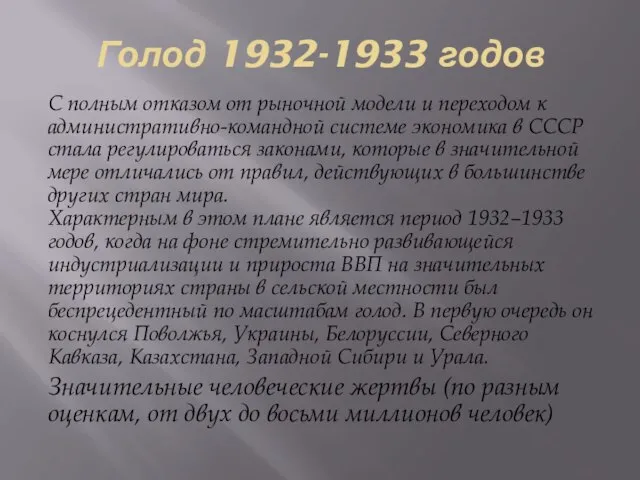 Голод 1932-1933 годов

С полным отказом от рыночной модели и переходом к административно-командной системе экономика в СССР стала регулироваться законами, которые в значительной мере отличались от правил, действующих в большинстве других стран мира.
Характерным в этом плане является период 1932–1933 годов, когда на фоне стремительно развивающейся индустриализации и прироста ВВП на значительных территориях страны в сельской местности был беспрецедентный по масштабам голод. В первую очередь он коснулся Поволжья, Украины, Белоруссии, Северного Кавказа, Казахстана, Западной Сибири и Урала.

Значительные человеческие жертвы (по разным оценкам, от двух до восьми миллионов человек)